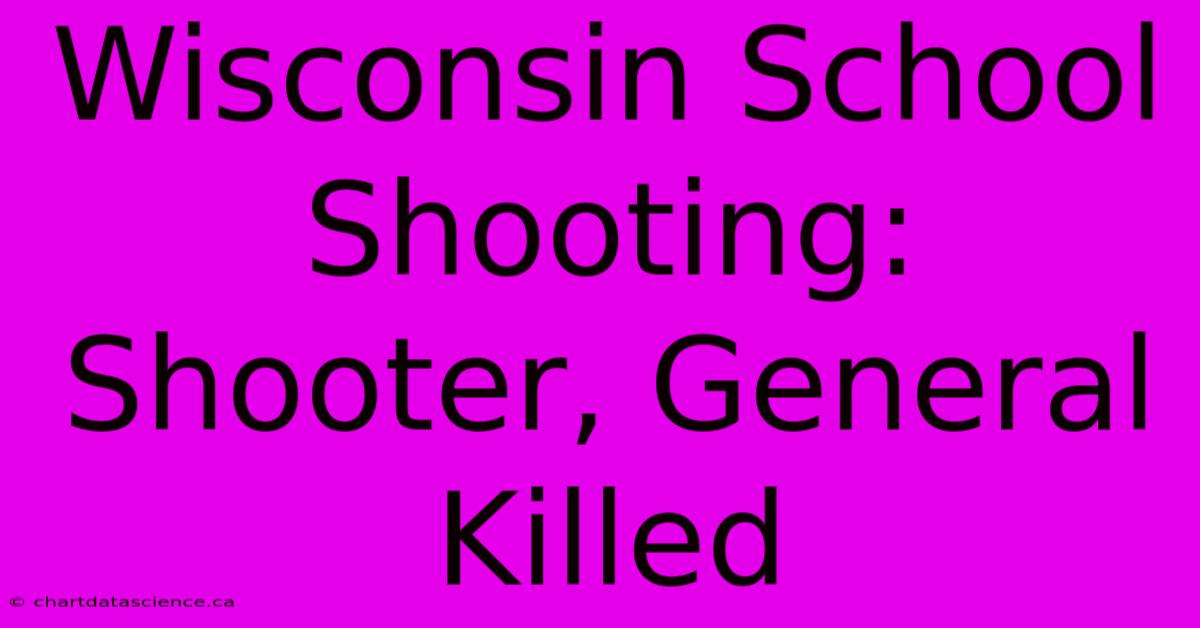 Wisconsin School Shooting: Shooter, General Killed

© chartdatascience.ca